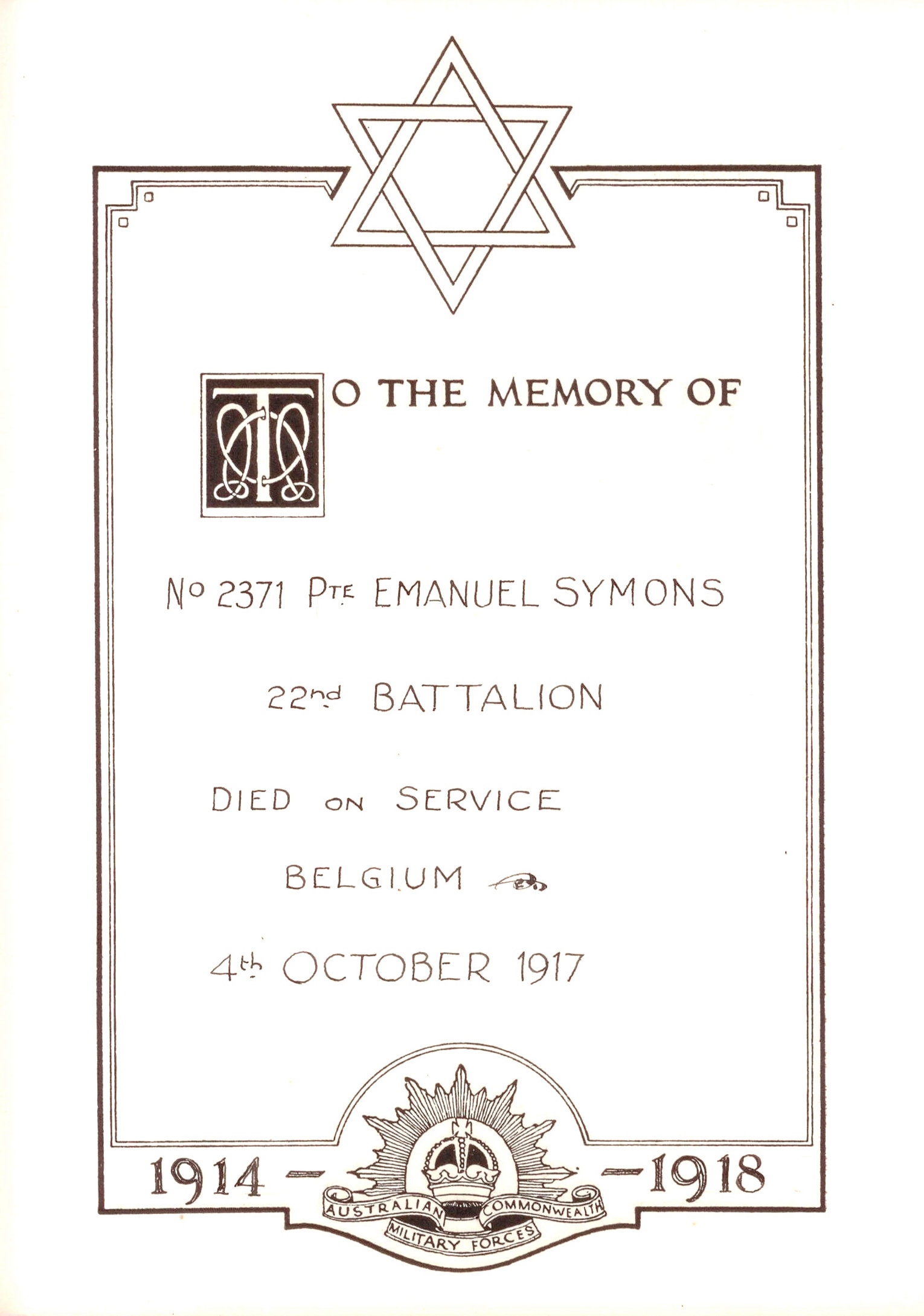 TO THE MEMORY OF

No 2371 Pte EMANUEL SYMONS

22nd BATTALION

DIED ON SERVICE

BELGIUM

4th OCTOBER 1917

1914 - - 1918

AUSTRALIAN COMMONWEALTH
MILITARY FORCES